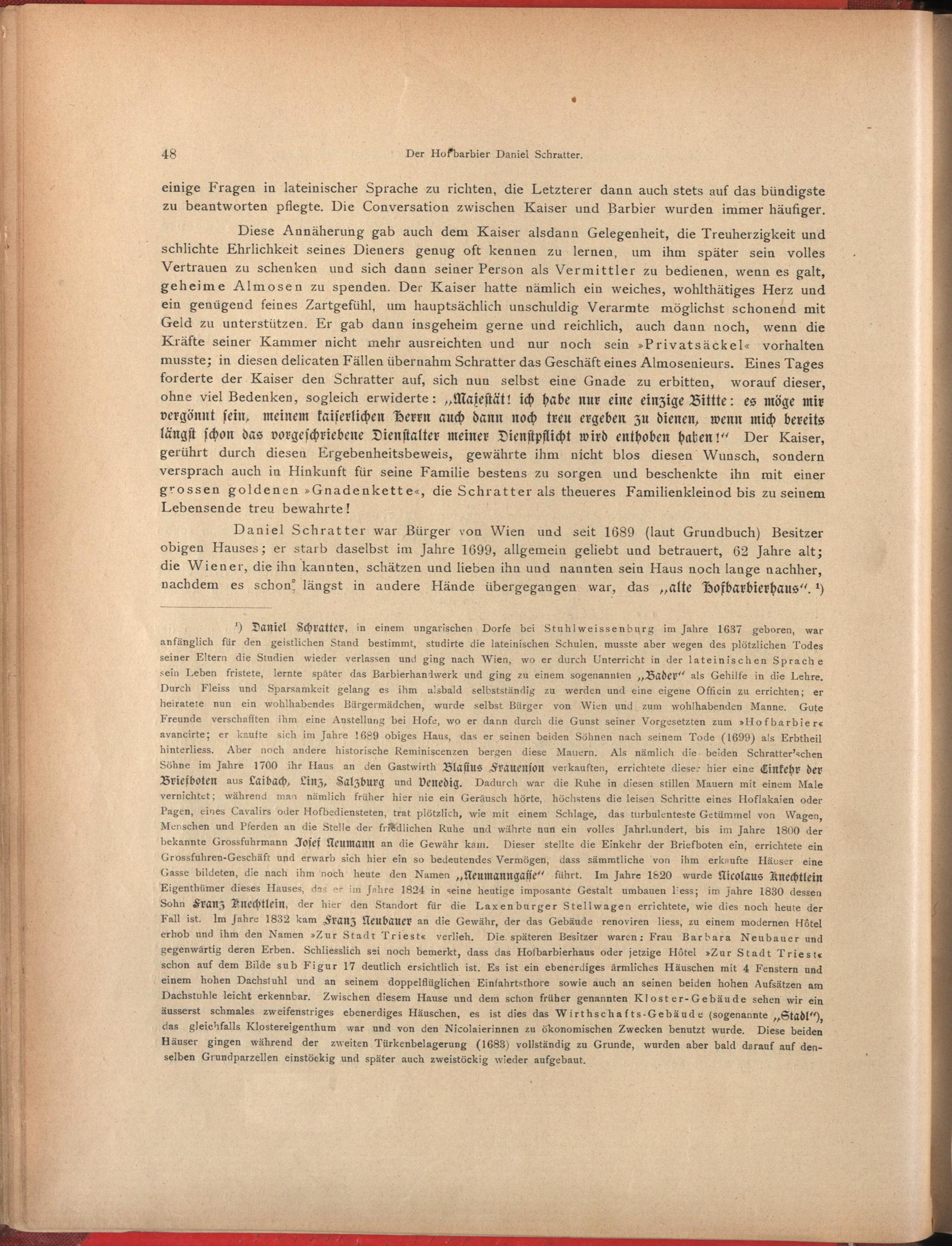 48 Der Hofbarbier Daniel Schratter.

einige Fragen in lateinischer Sprache zu richten, die Letzterer dann auch stets auf das bündigste zu beantworten pflegte. Die Conversation zwischen Kaiser und Barbier wurden immer häufiger.

Diese Annäherung gab auch dem Kaiser alsdann Gelegenheit, die Treuherzigkeit und schlichte Ehrlichkeit seines Dieners genug oft kennen zu lernen, um ihm später sein volles Vertrauen zu schenken und sich dann seiner Person als Vermittler zu bedienen, wenn es galt, geheime Almosen zu spenden. Der Kaiser hatte nämlich ein weiches, wohlthätiges Herz und ein genügend feines Zartgefühl, um hauptsächlich unschuldig Verarmte möglichst schonend mit Geld zu unterstützen. Er gab dann insgeheim gerne und reichlich, auch dann noch, wenn die Kräfte seiner Kammer nicht mehr ausreichten und nur noch sein »Privatsäckel« vorhalten musste; in diesen delicaten Fällen übernahm Schratter das Geschäft eines Almosenieurs. Eines Tages forderte der Kaiser den Schratter auf, sich nun selbst eine Gnade zu erbitten, worauf dieser, ohne viel Bedenken, sogleich erwiderte: „Majestät! ich habe nur eine einzige Bitte: es möge mir vergönnt sein, meinem kaiserlichen Herrn auch dann noch treu ergeben zu dienen, wenn mich bereits längst schon das vorgeschriebene Dienstalter meiner Dienstpflicht wird enthoben haben!“ Der Kaiser, gerührt durch diesen Ergebenheitsbeweis, gewährte ihm nicht blos diesen Wunsch, sondern versprach auch in Hinkunft für seine Familie bestens zu sorgen und beschenkte ihn mit einer grossen goldenen »Gnadenkette«, die Schratter als theueres Familienkleinod bis zu seinem Lebensende treu bewahrte!

Daniel Schratter war Bürger von Wien und seit 1689 (laut Grundbuch) Besitzer obigen Hauses; er starb daselbst im Jahre 1699, allgemein geliebt und betrauert, 62 Jahre alt; die Wiener, die ihn kannten, schätzen und lieben ihn und nannten sein Haus noch lange nachher, nachdem es schon längst in andere Hände übergegangen war, das „alte Hofbarbierhaus“. ¹)

¹) Daniel Schratter, in einem ungarischen Dorfe bei Stuhlweissenburg im Jahre 1637 geboren, war anfänglich für den geistlichen Stand bestimmt, studirte die lateinischen Schulen, musste aber wegen des plötzlichen Todes seiner Eltern die Studien wieder verlassen und ging nach Wien, wo er durch Unterricht in der lateinischen Sprache sein Leben fristete, lernte später das Barbierhandwerk und ging zu einem sogenannten „Bader“ als Gehilfe in die Lehre. Durch Fleiss und Sparsamkeit gelang es ihm alsbald selbstständig zu werden und eine eigene Officin zu errichten; er heiratete nun ein wohlhabendes Bürgermädchen, wurde selbst Bürger von Wien und zum wohlhabenden Manne. Gute Freunde verschafften ihm eine Anstellung bei Hofe, wo er dann durch die Gunst seiner Vorgesetzten zum »Hofbarbier« avancirte; er kaufte sich im Jahre 1689 obiges Haus, das er seinen beiden Söhnen nach seinem Tode (1699) als Erbtheil hinterliess. Aber noch andere historische Reminiscenzen bergen diese Mauern. Als nämlich die beiden Schratter'schen Söhne im Jahre 1700 ihr Haus an den Gastwirth Blasius Frauenion verkauften, errichtete dieser hier eine Einkehr der Briefboten aus Laibach, Linz, Salzburg und Venedig. Dadurch war die Ruhe in diesen stillen Mauern mit einem Male vernichtet; während man nämlich früher hier nie ein Geräusch hörte, höchstens die leisen Schritte eines Hoflakaien oder Pagen, eines Cavalirs oder Hofbediensteten, trat plötzlich, wie mit einem Schlage, das turbulenteste Getümmel von Wagen, Menschen und Pferden an die Stelle der friedlichen Ruhe und währte nun ein volles Jahrhundert, bis im Jahre 1800 der bekannte Grossfuhrmann Josef Neumann an die Gewähr kam. Dieser stellte die Einkehr der Briefboten ein, errichtete ein Grossfuhren-Geschäft und erwarb sich hier ein so bedeutendes Vermögen, dass sämmtliche von ihm erkaufte Häuser eine Gasse bildeten, die nach ihm noch heute den Namen „Neumanngasse“ führt. Im Jahre 1820 wurde Nicolaus Knechtlein Eigenthümer dieses Hauses, das er im Jahre 1824 in seine heutige imposante Gestalt umbauen liess; im Jahre 1830 dessen Sohn Franz Knechtlein, der hier den Standort für die Laxenburger Stellwagen errichtete, wie dies noch heute der Fall ist. Im Jahre 1832 kam Franz Neubauer an die Gewähr, der das Gebäude renoviren liess, zu einem modernen Hôtel erhob und ihm den Namen »Zur Stadt Triest« verlieh. Die späteren Besitzer waren: Frau Barbara Neubauer und gegenwärtig deren Erben. Schliesslich sei noch bemerkt, dass das Hofbarbierhaus oder jetzige Hôtel »Zur Stadt Triest« schon auf dem Bilde sub Figur 17 deutlich ersichtlich ist. Es ist ein ebenerdiges ärmliches Häuschen mit 4 Fenstern und einem hohen Dachstuhl und an seinem doppelflüglichen Einfahrtsthore sowie auch an seinen beiden hohen Aufsätzen am Dachstuhle leicht erkennbar. Zwischen diesem Hause und dem schon früher genannten Kloster-Gebäude sehen wir ein äusserst schmales zweifenstriges ebenerdiges Häuschen, es ist dies das Wirthschafts-Gebäude (sogenannte „Stadl“), das gleichfalls Klostereigenthum war und von den Nicolaierinnen zu ökonomischen Zwecken benutzt wurde. Diese beiden Häuser gingen während der zweiten Türkenbelagerung (1683) vollständig zu Grunde, wurden aber bald darauf auf denselben Grundparzellen einstöckig und später auch zweistöckig wieder aufgebaut.